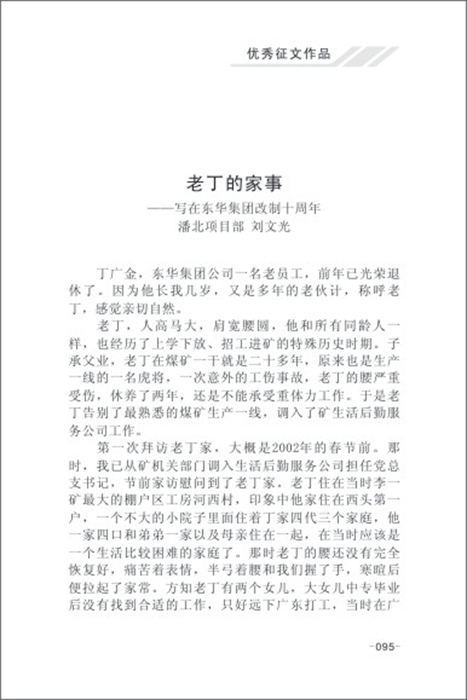 优秀征文作品

老丁的家事

——写在东华集团改制十周年

潘北项目部 刘文光

丁广金，东华集团公司一名老员工，前年已光荣退休了。因为他长我几岁，又是多年的老伙计，称呼老丁，感觉亲切自然。

老丁，人高马大，肩宽腰圆，他和所有同龄人一样，也经历了上学下放、招工进矿的特殊历史时期。子承父业，老丁在煤矿一干就是二十多年，原来也是生产一线的一名虎将，一次意外的工伤事故，老丁的腰严重受伤，休养了两年，还是不能承受重体力工作。于是老丁告别了最熟悉的煤矿生产一线，调入了矿生活后勤服务公司工作。

第一次拜访老丁家，大概是2002年的春节前。那时，我已从矿机关部门调入生活后勤服务公司担任党总支书记，节前家访慰问到了老丁家。老丁住在当时李一矿最大的棚户区工房河西村，印象中他家住在西头第一户，一个不大的小院子里面住着丁家四代三个家庭，他一家四口和弟弟一家以及母亲住在一起，在当时应该是一个生活比较困难的家庭了。那时老丁的腰还没有完全恢复好，痛苦着表情，半弓着腰和我们握了手，寒暄后便拉起了家常。方知老丁有两个女儿，大女儿中专毕业后没有找到合适的工作，只好远下广东打工，当时在广

-095-